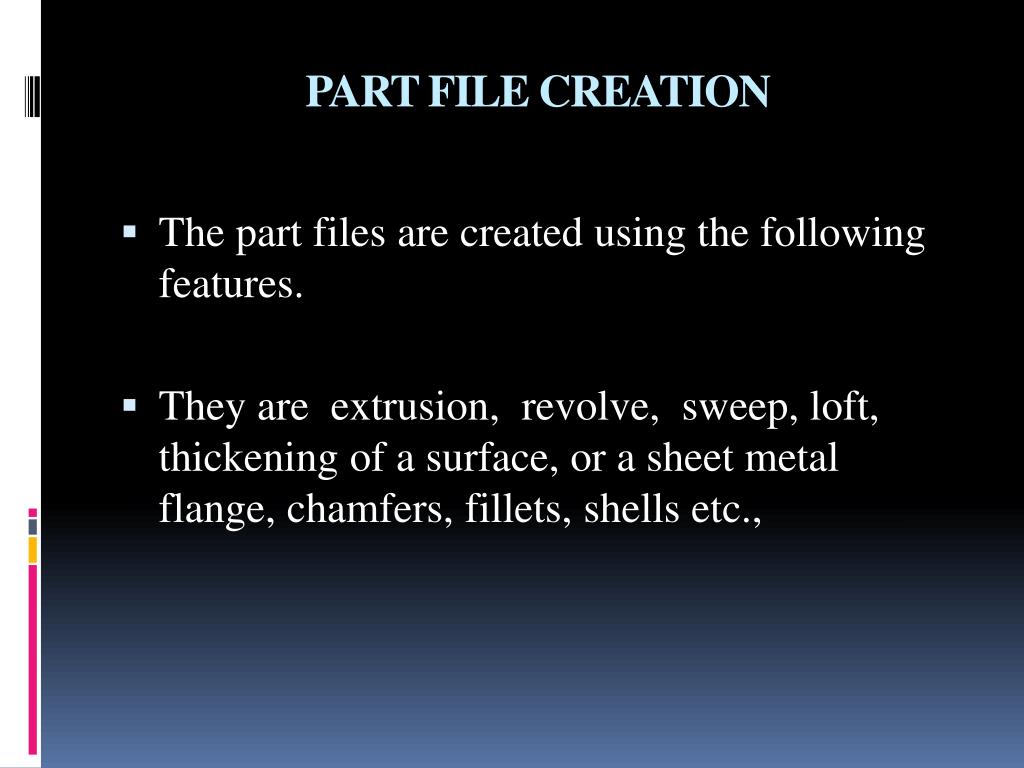 PART FILE CREATION

▪ The part files are created using the following features.

▪ They are extrusion, revolve, sweep, loft, thickening of a surface, or a sheet metal flange, chamfers, fillets, shells etc.,